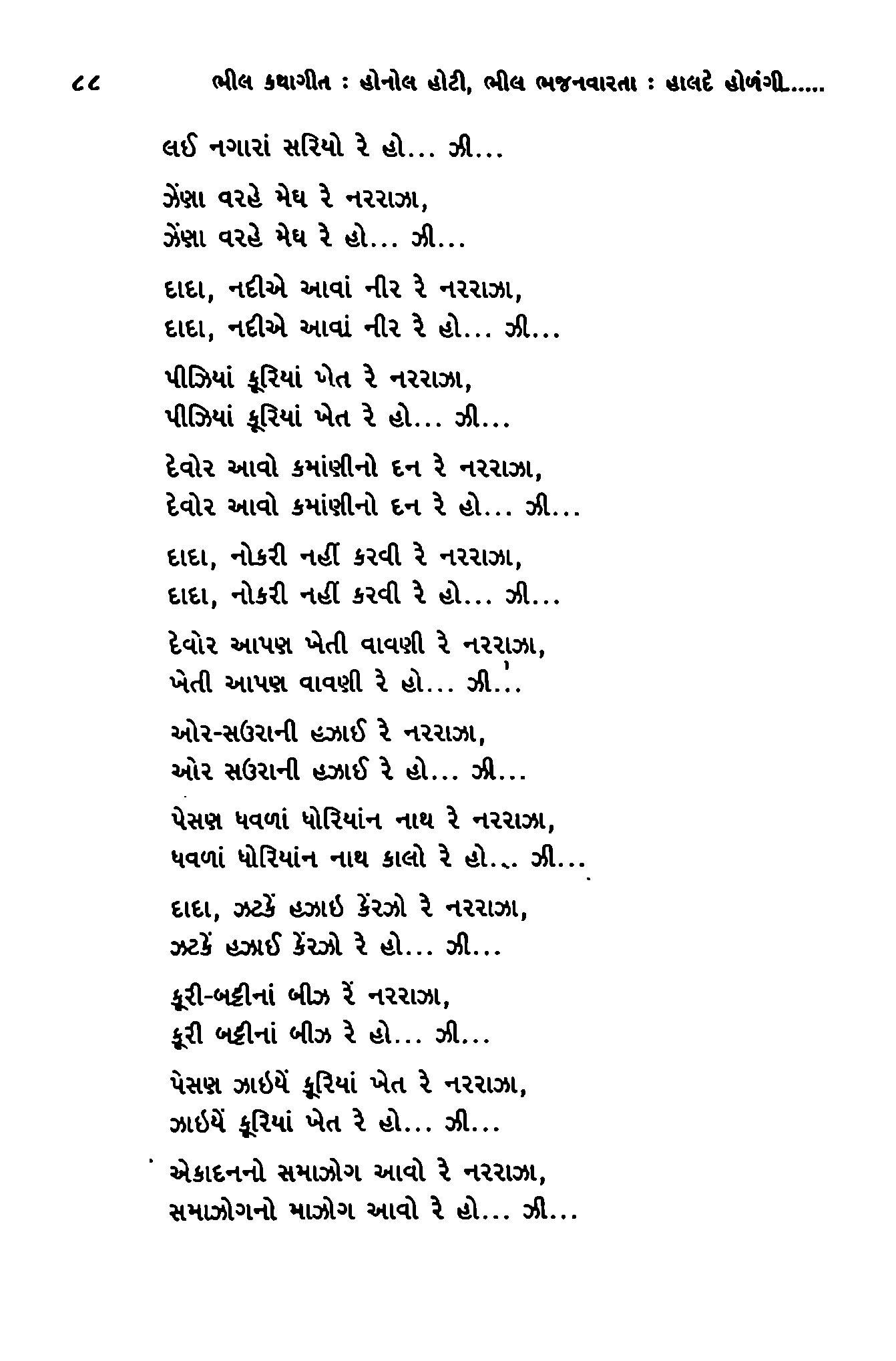 ૮૮ ભીલ કથાગીત : હોનોલ હોટી, ભીલ ભજનવારતા : હાલદે હોળંગી.....

લઈ નગારાં સરિયો રે હો... ઝી...

ઝેંણા વરહે મેઘ રે નરરાઝા,
ઝેંણા વરહે મેઘ રે હો... ઝી...

દાદા, નદીએ આવાં નીર રે નરરાઝા,
દાદા, નદીએ આવાં નીર રે હો... ઝી...

પીઝિયાં કૂરિયાં ખેત રે નરરાઝા,
પીઝિયાં કૂરિયાં ખેત રે હો... ઝી...

દેવોર આવો કમાંણીનો દન રે નરરાઝા,
દેવોર આવો કમાંણીનો દન રે હો... ઝી...

દાદા, નોકરી નહીં કરવી રે નરરાઝા,
દાદા, નોકરી નહીં કરવી રે હો... ઝી...

દેવોર આપણ ખેતી વાવણી રે નરરાઝા,
ખેતી આપણ વાવણી રે હો... ઝી...

ઓર-સઉરાની હઝાઈ રે નરરાઝા,
ઓર સઉરાની હઝાઈ રે હો... ઝી...

પેસણ ધવળાં ધોરિયાંન નાથ રે નરરાઝા,
ધવળાં ધોરિયાંન નાથ કાલો રે હો... ઝી...

દાદા, ઝટકેં હઝાઇ કેંરઝો રે નરરાઝા,
ઝટકેં હઝાઈ કેંરઝો રે હો... ઝી...

કૂરી-બટ્ટીનાં બીઝ રેં નરરાઝા,
કૂરી બટ્ટીનાં બીઝ રે હો... ઝી...

પેસણ ઝાઇયેં કૂરિયાં ખેત રે નરરાઝા,
ઝાઇયેં કૂરિયાં ખેત રે હો... ઝી...

એકાદનનો સમાઝોગ આવો રે નરરાઝા,
સમાઝોગનો માઝોગ આવો રે હો... ઝી...